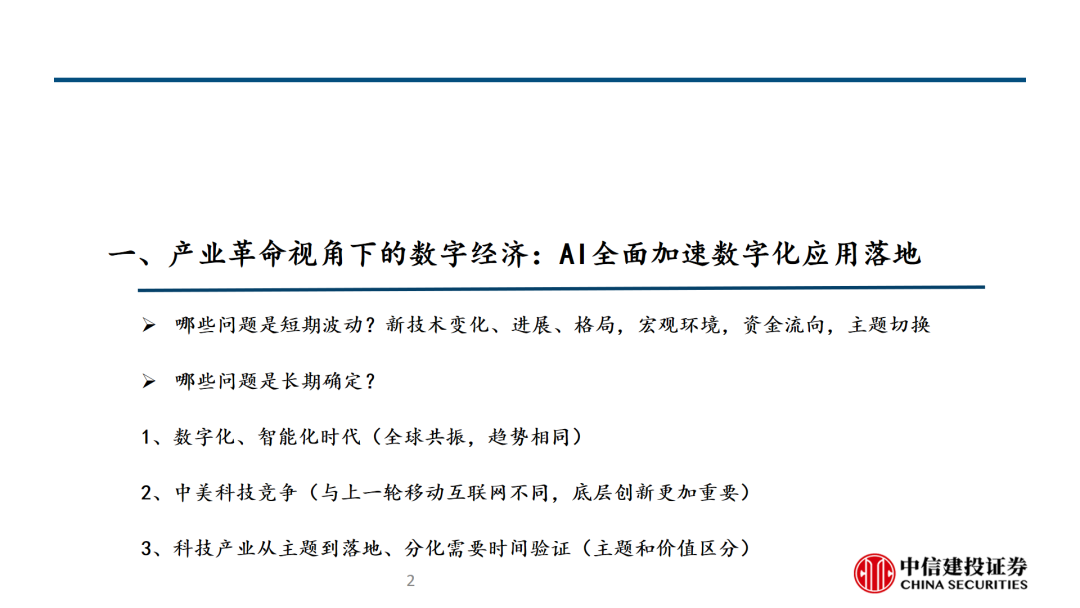 一、产业革命视角下的数字经济：AI全面加速数字化应用落地

➢ 哪些问题是短期波动？新技术变化、进展、格局，宏观环境，资金流向，主题切换

➢ 哪些问题是长期确定？

1、数字化、智能化时代（全球共振，趋势相同）

2、中美科技竞争（与上一轮移动互联网不同，底层创新更加重要）

3、科技产业从主题到落地、分化需要时间验证（主题和价值区分）

2

中信建投证券
CHINA SECURITIES